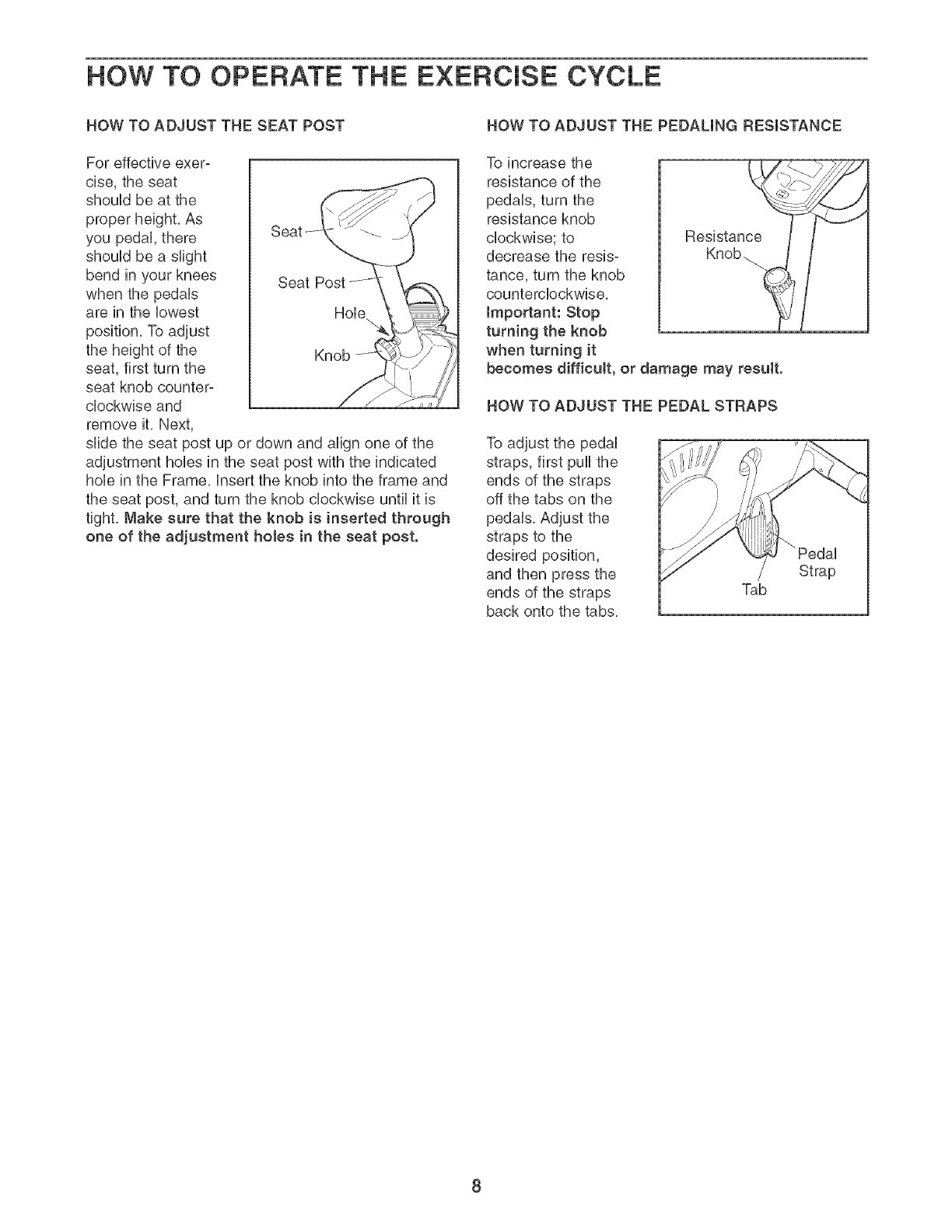 HOW TO OPERATE THE EXERCISE CYCLE

HOW TO ADJUST THE SEAT POST

For effective exercise, the seat should be at the proper height. As you pedal, there should be a slight bend in your knees when the pedals are in the lowest position. To adjust the height of the seat, first turn the seat knob counterclockwise and remove it. Next, slide the seat post up or down and align one of the adjustment holes in the seat post with the indicated hole in the Frame. Insert the knob into the frame and the seat post, and turn the knob clockwise until it is tight. Make sure that the knob is inserted through one of the adjustment holes in the seat post.

Seat
Seat Post
Hole
Knob

HOW TO ADJUST THE PEDALING RESISTANCE

To increase the resistance of the pedals, turn the resistance knob clockwise; to decrease the resistance, turn the knob counterclockwise. Important: Stop turning the knob when turning it becomes difficult, or damage may result.

Resistance Knob

HOW TO ADJUST THE PEDAL STRAPS

To adjust the pedal straps, first pull the ends of the straps off the tabs on the pedals. Adjust the straps to the desired position, and then press the ends of the straps back onto the tabs.

Pedal Strap
Tab

8